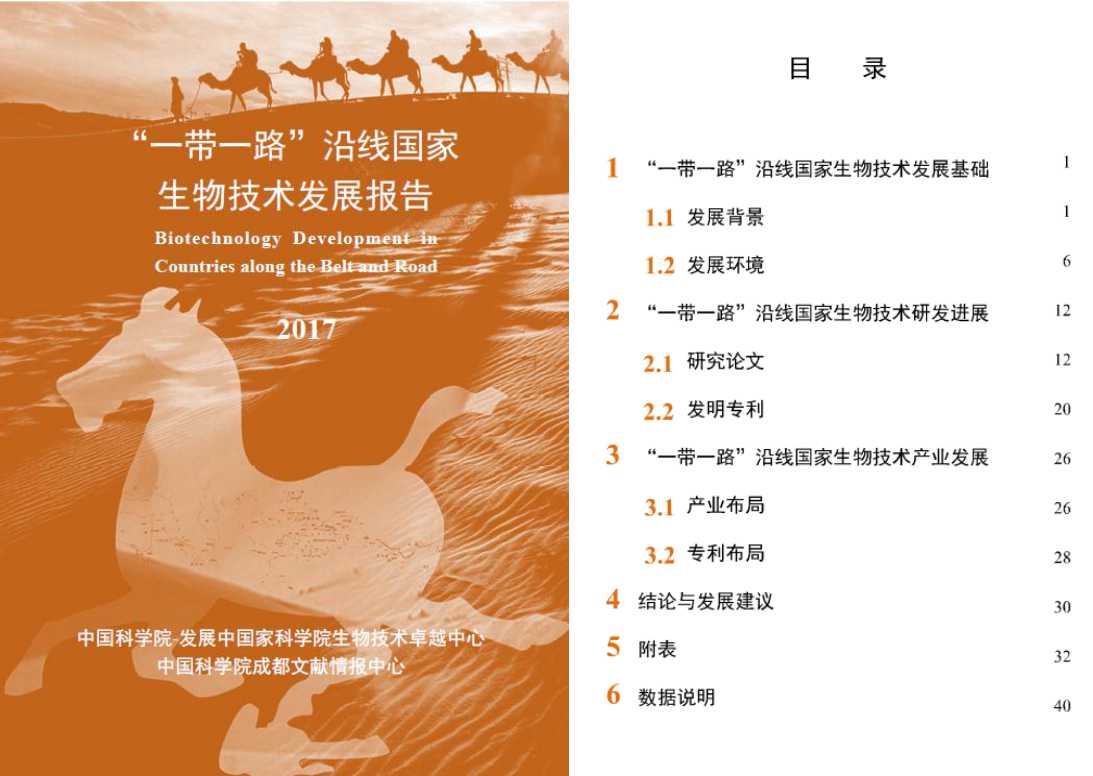 “一带一路”沿线国家
生物技术发展报告

Biotechnology Development in Countries along the Belt and Road

2017

中国科学院-发展中国家科学院生物技术卓越中心
中国科学院成都文献情报中心

目 录

1 “一带一路”沿线国家生物技术发展基础 1

1.1 发展背景 1

1.2 发展环境 6

2 “一带一路”沿线国家生物技术研发进展 12

2.1 研究论文 12

2.2 发明专利 20

3 “一带一路”沿线国家生物技术产业发展 26

3.1 产业布局 26

3.2 专利布局 28

4 结论与发展建议 30

5 附表 32

6 数据说明 40